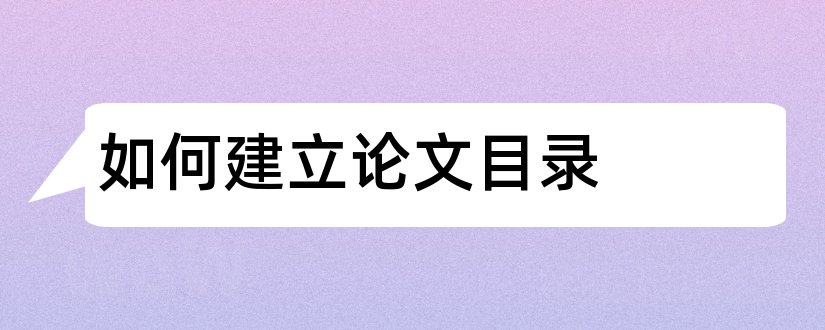 如何建立论文目录